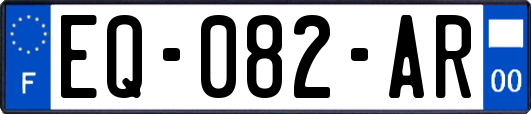 F
EQ-082-AR
00